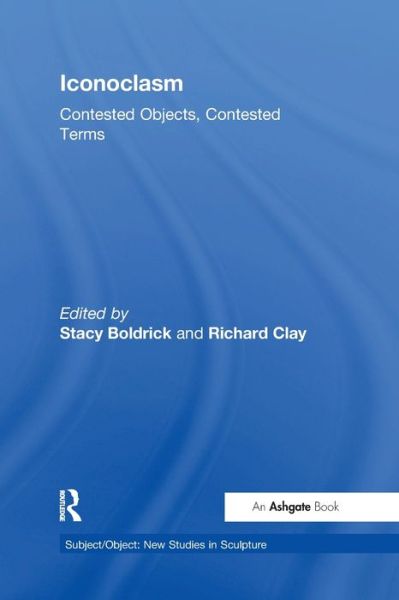 Iconoclasm

Contested Objects, Contested Terms

Edited by
Stacy Boldrick and Richard Clay

ROUTLEDGE

An Ashgate Book

Subject/Object: New Studies in Sculpture